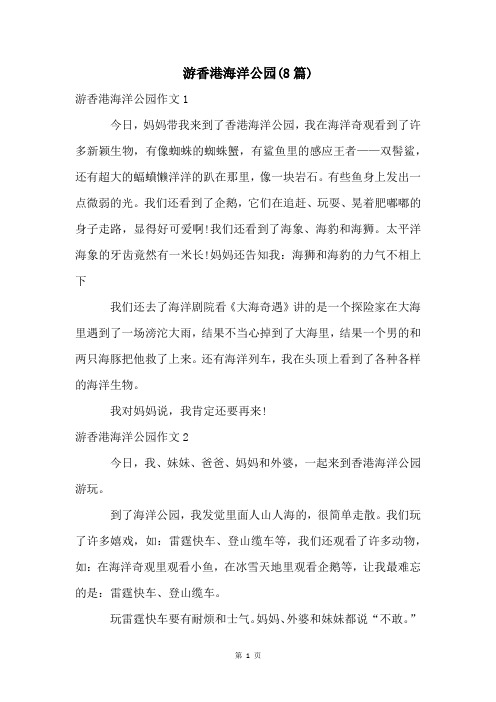 游香港海洋公园(8篇)

游香港海洋公园作文1

今日，妈妈带我来到了香港海洋公园，我在海洋奇观看到了许多新颖生物，有像蜘蛛的蜘蛛蟹，有鲨鱼里的感应王者——双髻鲨，还有超大的蝠鲼懒洋洋的趴在那里，像一块岩石。有些鱼身上发出一点微弱的光。我们还看到了企鹅，它们在追赶、玩耍、晃着肥嘟嘟的身子走路，显得好可爱啊!我们还看到了海象、海豹和海狮。太平洋海象的牙齿竟然有一米长!妈妈还告知我：海狮和海豹的力气不相上下

我们还去了海洋剧院看《大海奇遇》讲的是一个探险家在大海里遇到了一场滂沱大雨，结果不当心掉到了大海里，结果一个男的和两只海豚把他救了上来。还有海洋列车，我在头顶上看到了各种各样的海洋生物。

我对妈妈说，我肯定还要再来!

游香港海洋公园作文2

今日，我、妹妹、爸爸、妈妈和外婆，一起来到香港海洋公园游玩。

到了海洋公园，我发觉里面人山人海的，很简单走散。我们玩了许多嬉戏，如：雷霆快车、登山缆车等，我们还观看了许多动物，如：在海洋奇观里观看小鱼，在冰雪天地里观看企鹅等，让我最难忘的是：雷霆快车、登山缆车。

玩雷霆快车要有耐烦和士气。妈妈、外婆和妹妹都说“不敢。”

第 1 页